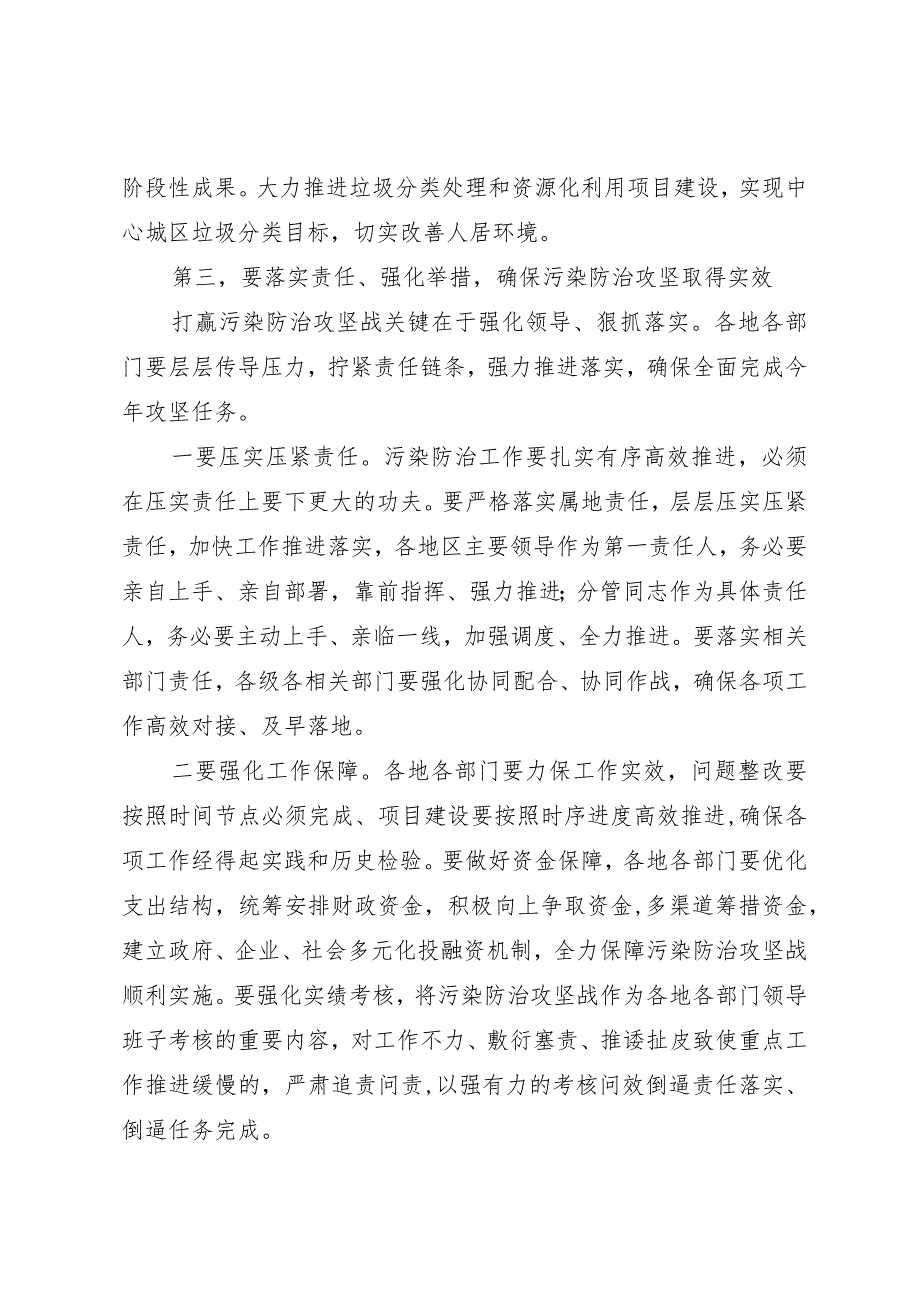 阶段性成果。大力推进垃圾分类处理和资源化利用项目建设，实现中心城区垃圾分类目标，切实改善人居环境。

第三，要落实责任、强化举措，确保污染防治攻坚取得实效

打赢污染防治攻坚战关键在于强化领导、狠抓落实。各地各部门要层层传导压力，拧紧责任链条，强力推进落实，确保全面完成今年攻坚任务。

一要压实压紧责任。污染防治工作要扎实有序高效推进，必须在压实责任上要下更大的功夫。要严格落实属地责任，层层压实压紧责任，加快工作推进落实，各地区主要领导作为第一责任人，务必要亲自上手、亲自部署，靠前指挥、强力推进;分管同志作为具体责任人，务必要主动上手、亲临一线，加强调度、全力推进。要落实相关部门责任，各级各相关部门要强化协同配合、协同作战，确保各项工作高效对接、及早落地。

二要强化工作保障。各地各部门要力保工作实效，问题整改要按照时间节点必须完成、项目建设要按照时序进度高效推进,确保各项工作经得起实践和历史检验。要做好资金保障，各地各部门要优化支出结构，统筹安排财政资金，积极向上争取资金,多渠道筹措资金,建立政府、企业、社会多元化投融资机制，全力保障污染防治攻坚战顺利实施。要强化实绩考核，将污染防治攻坚战作为各地各部门领导班子考核的重要内容，对工作不力、敷衍塞责、推诿扯皮致使重点工作推进缓慢的，严肃追责问责,以强有力的考核问效倒逼责任落实、倒逼任务完成。